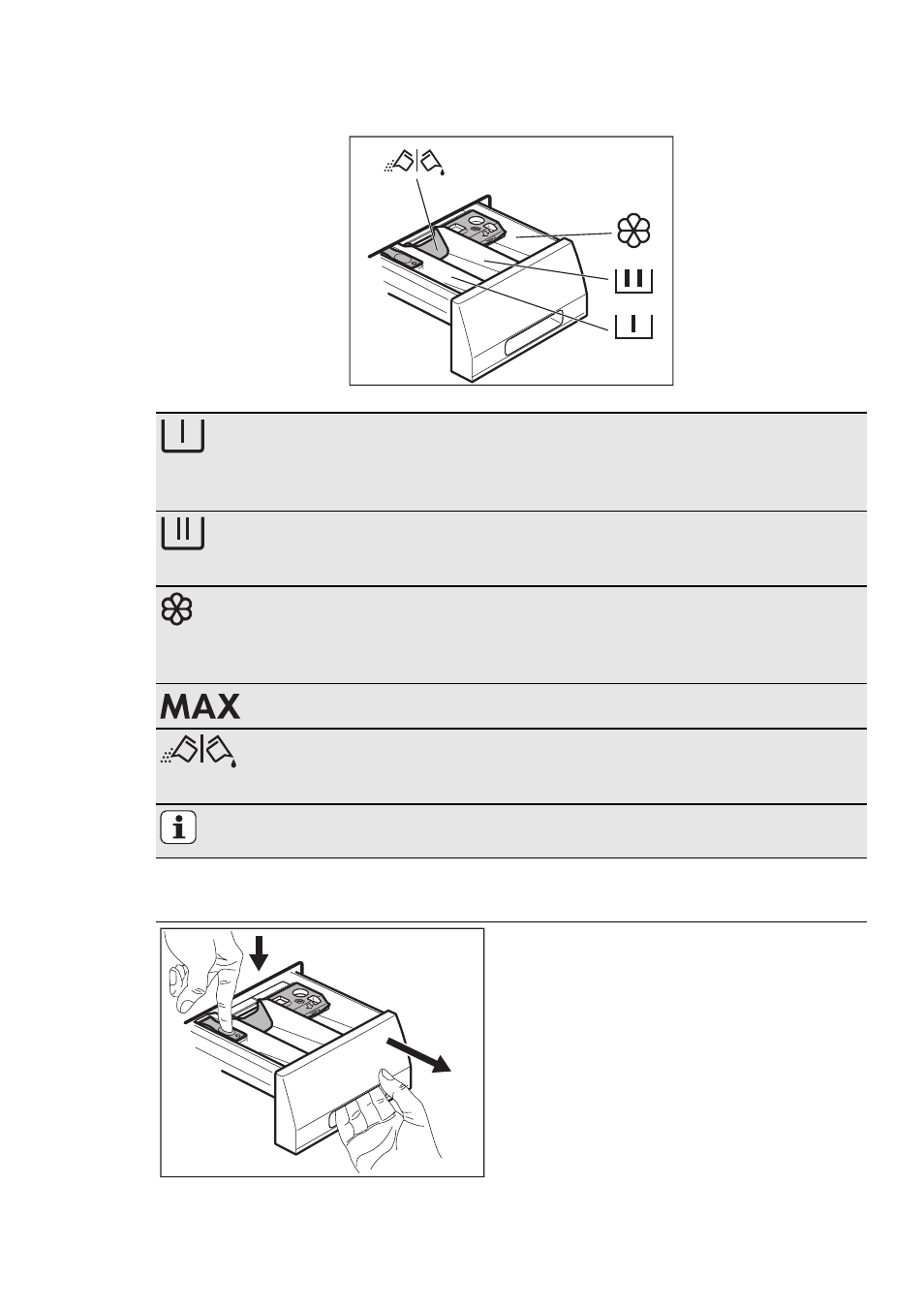 MAX